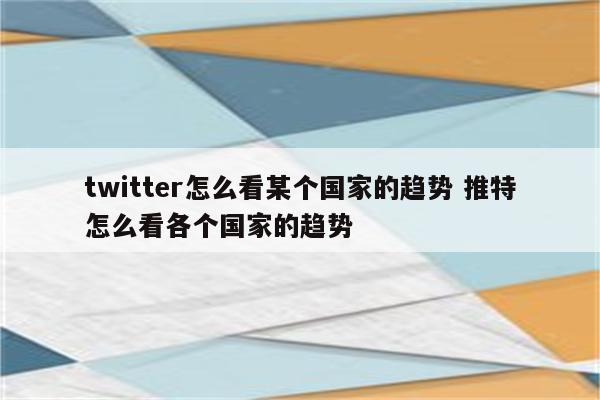 twitter怎么看某个国家的趋势 推特怎么看各个国家的趋势